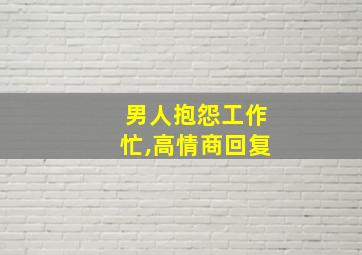 男人抱怨工作忙,高情商回复